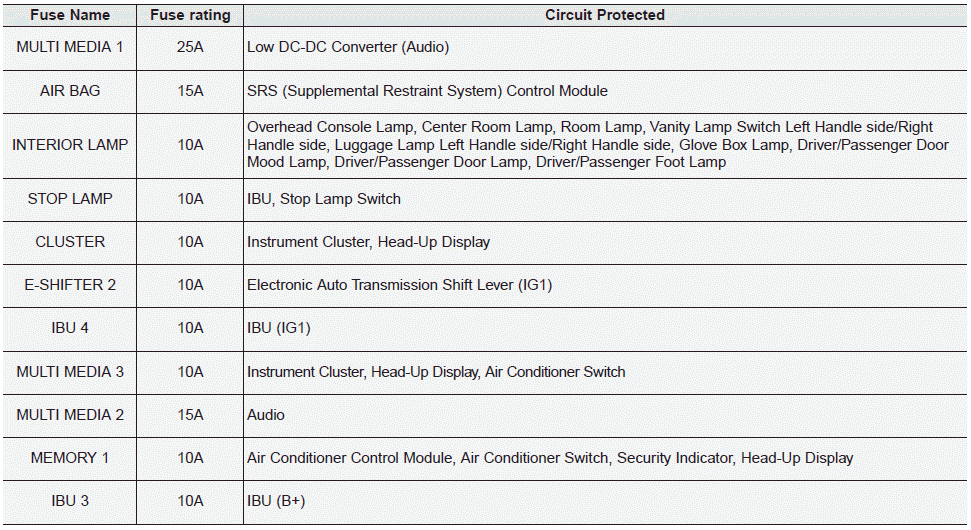 | Fuse Name | Fuse rating | Circuit Protected |
|---|---|---|
| MULTI MEDIA 1 | 25A | Low DC-DC Converter (Audio) |
| AIR BAG | 15A | SRS (Supplemental Restraint System) Control Module |
| INTERIOR LAMP | 10A | Overhead Console Lamp, Center Room Lamp, Room Lamp, Vanity Lamp Switch Left Handle side/Right Handle side, Luggage Lamp Left Handle side/Right Handle side, Glove Box Lamp, Driver/Passenger Door Mood Lamp, Driver/Passenger Door Lamp, Driver/Passenger Foot Lamp |
| STOP LAMP | 10A | IBU, Stop Lamp Switch |
| CLUSTER | 10A | Instrument Cluster, Head-Up Display |
| E-SHIFTER 2 | 10A | Electronic Auto Transmission Shift Lever (IG1) |
| IBU 4 | 10A | IBU (IG1) |
| MULTI MEDIA 3 | 10A | Instrument Cluster, Head-Up Display, Air Conditioner Switch |
| MULTI MEDIA 2 | 15A | Audio |
| MEMORY 1 | 10A | Air Conditioner Control Module, Air Conditioner Switch, Security Indicator, Head-Up Display |
| IBU 3 | 10A | IBU (B+) |